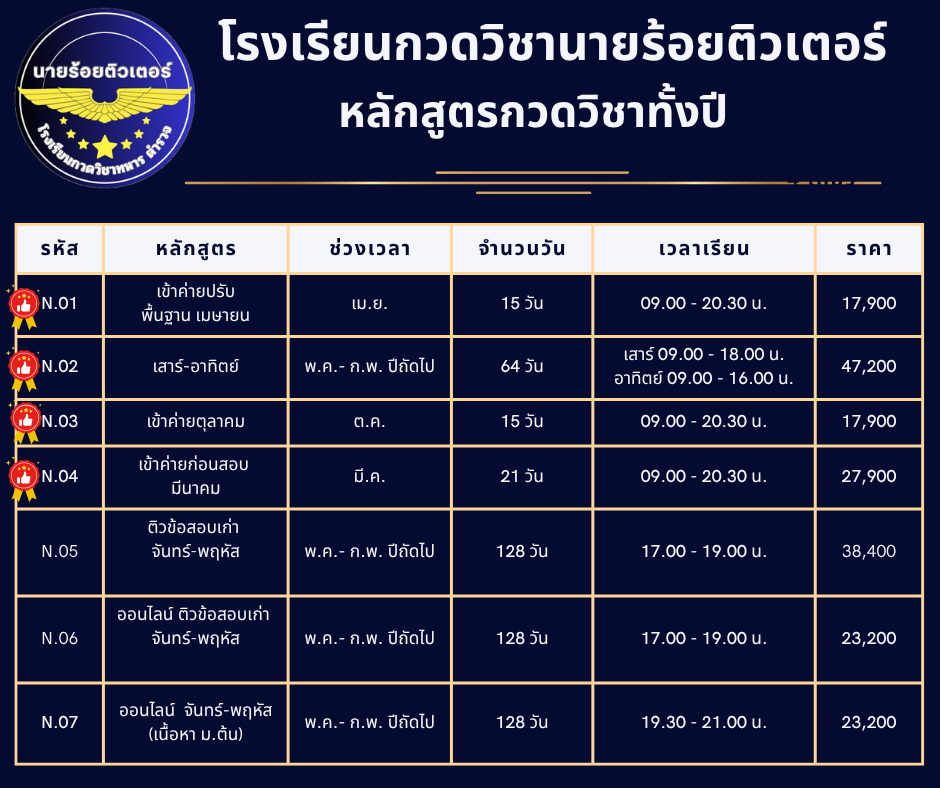 นายร้อยติวเตอร์
โรงเรียนกวดวิชาทหาร ตำรวจ

โรงเรียนกวดวิชานายร้อยติวเตอร์
หลักสูตรกวดวิชาทั้งปี

| รหัส | หลักสูตร | ช่วงเวลา | จำนวนวัน | เวลาเรียน | ราคา |
|---|---|---|---|---|---|
| N.01 | เข้าค่ายปรับ พื้นฐาน เมษายน | เม.ย. | 15 วัน | 09.00 - 20.30 น. | 17,900 |
| N.02 | เสาร์-อาทิตย์ | พ.ค.- ก.พ. ปีถัดไป | 64 วัน | เสาร์ 09.00 - 18.00 น. อาทิตย์ 09.00 - 16.00 น. | 47,200 |
| N.03 | เข้าค่ายตุลาคม | ต.ค. | 15 วัน | 09.00 - 20.30 น. | 17,900 |
| N.04 | เข้าค่ายก่อนสอบ มีนาคม | มี.ค. | 21 วัน | 09.00 - 20.30 น. | 27,900 |
| N.05 | ติวข้อสอบเก่า จันทร์-พฤหัส | พ.ค.- ก.พ. ปีถัดไป | 128 วัน | 17.00 - 19.00 น. | 38,400 |
| N.06 | ออนไลน์ ติวข้อสอบเก่า จันทร์-พฤหัส | พ.ค.- ก.พ. ปีถัดไป | 128 วัน | 17.00 - 19.00 น. | 23,200 |
| N.07 | ออนไลน์ จันทร์-พฤหัส (เนื้อหา ม.ต้น) | พ.ค.- ก.พ. ปีถัดไป | 128 วัน | 19.30 - 21.00 น. | 23,200 |